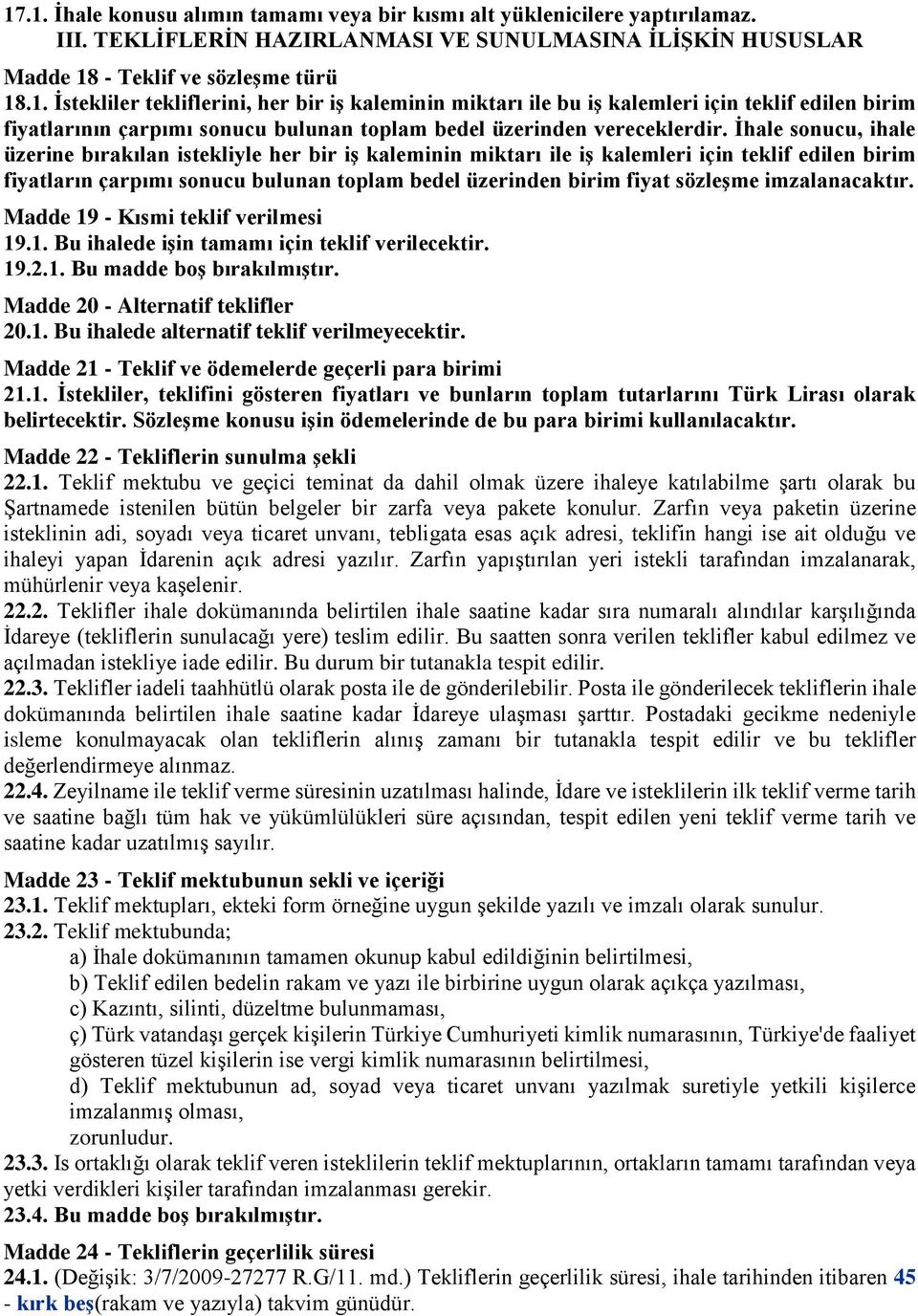 17.1. İhale konusu alımın tamamı veya bir kısmı alt yüklenicilere yaptırılamaz.
III. TEKLİFLERİN HAZIRLANMASI VE SUNULMASINA İLİŞKİN HUSUSLAR

Madde 18 - Teklif ve sözleşme türü
18.1. İstekliler tekliflerini, her bir iş kaleminin miktarı ile bu iş kalemleri için teklif edilen birim fiyatlarının çarpımı sonucu bulunan toplam bedel üzerinden vereceklerdir. İhale sonucu, ihale üzerine bırakılan istekliyle her bir iş kaleminin miktarı ile iş kalemleri için teklif edilen birim fiyatların çarpımı sonucu bulunan toplam bedel üzerinden birim fiyat sözleşme imzalanacaktır.

Madde 19 - Kısmi teklif verilmesi
19.1. Bu ihalede işin tamamı için teklif verilecektir.
19.2.1. Bu madde boş bırakılmıştır.

Madde 20 - Alternatif teklifler
20.1. Bu ihalede alternatif teklif verilmeyecektir.

Madde 21 - Teklif ve ödemelerde geçerli para birimi
21.1. İstekliler, teklifini gösteren fiyatları ve bunların toplam tutarlarını Türk Lirası olarak belirtecektir. Sözleşme konusu işin ödemelerinde de bu para birimi kullanılacaktır.

Madde 22 - Tekliflerin sunulma şekli
22.1. Teklif mektubu ve geçici teminat da dahil olmak üzere ihaleye katılabilme şartı olarak bu Şartnamede istenilen bütün belgeler bir zarfa veya pakete konulur. Zarfın veya paketin üzerine isteklinin adi, soyadı veya ticaret unvanı, tebligata esas açık adresi, teklifin hangi ise ait olduğu ve ihaleyi yapan İdarenin açık adresi yazılır. Zarfın yapıştırılan yeri istekli tarafından imzalanarak, mühürlenir veya kaşelenir.
22.2. Teklifler ihale dokümanında belirtilen ihale saatine kadar sıra numaralı alındılar karşılığında İdareye (tekliflerin sunulacağı yere) teslim edilir. Bu saatten sonra verilen teklifler kabul edilmez ve açılmadan istekliye iade edilir. Bu durum bir tutanakla tespit edilir.
22.3. Teklifler iadeli taahhütlü olarak posta ile de gönderilebilir. Posta ile gönderilecek tekliflerin ihale dokümanında belirtilen ihale saatine kadar İdareye ulaşması şarttır. Postadaki gecikme nedeniyle isleme konulmayacak olan tekliflerin alınış zamanı bir tutanakla tespit edilir ve bu teklifler değerlendirmeye alınmaz.
22.4. Zeyilname ile teklif verme süresinin uzatılması halinde, İdare ve isteklilerin ilk teklif verme tarih ve saatine bağlı tüm hak ve yükümlülükleri süre açısından, tespit edilen yeni teklif verme tarih ve saatine kadar uzatılmış sayılır.

Madde 23 - Teklif mektubunun sekli ve içeriği
23.1. Teklif mektupları, ekteki form örneğine uygun şekilde yazılı ve imzalı olarak sunulur.
23.2. Teklif mektubunda;
a) İhale dokümanının tamamen okunup kabul edildiğinin belirtilmesi,
b) Teklif edilen bedelin rakam ve yazı ile birbirine uygun olarak açıkça yazılması,
c) Kazıntı, silinti, düzeltme bulunmaması,
ç) Türk vatandaşı gerçek kişilerin Türkiye Cumhuriyeti kimlik numarasının, Türkiye'de faaliyet gösteren tüzel kişilerin ise vergi kimlik numarasının belirtilmesi,
d) Teklif mektubunun ad, soyad veya ticaret unvanı yazılmak suretiyle yetkili kişilerce imzalanmış olması,
zorunludur.
23.3. Is ortaklığı olarak teklif veren isteklilerin teklif mektuplarının, ortakların tamamı tarafından veya yetki verdikleri kişiler tarafından imzalanması gerekir.
23.4. Bu madde boş bırakılmıştır.

Madde 24 - Tekliflerin geçerlilik süresi
24.1. (Değişik: 3/7/2009-27277 R.G/11. md.) Tekliflerin geçerlilik süresi, ihale tarihinden itibaren 45 - kırk beş(rakam ve yazıyla) takvim günüdür.